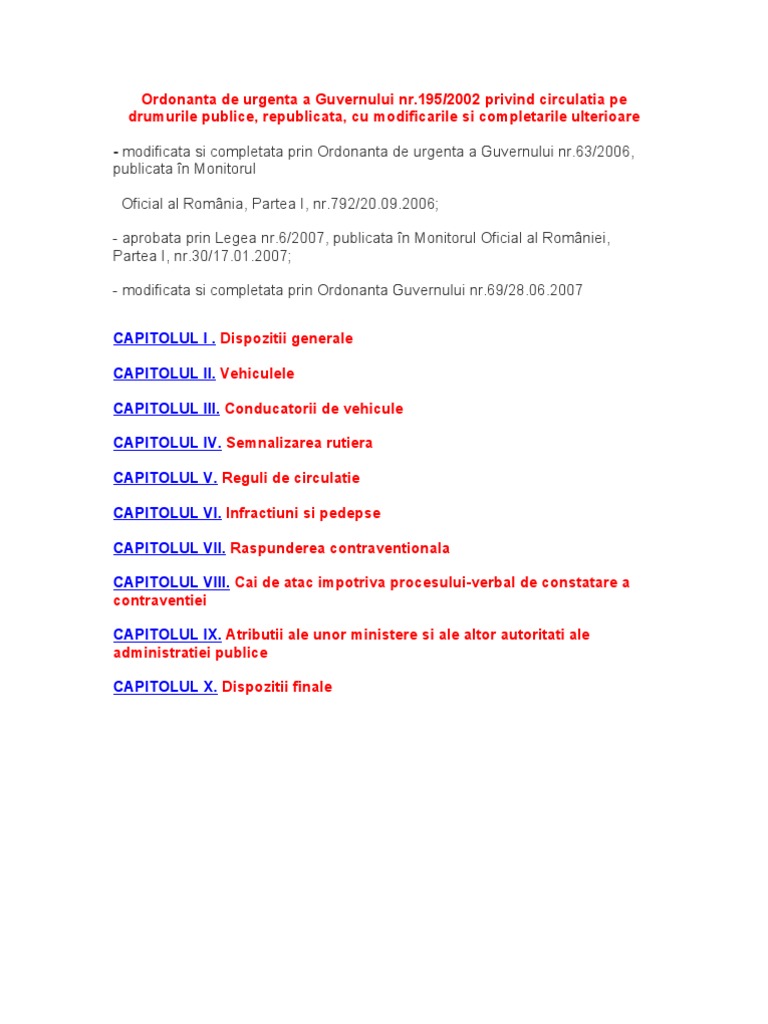 Ordonanta de urgenta a Guvernului nr.195/2002 privind circulatia pe drumurile publice, republicata, cu modificarile si completarile ulterioare

- modificata si completata prin Ordonanta de urgenta a Guvernului nr.63/2006, publicata în Monitorul

Oficial al România, Partea I, nr.792/20.09.2006;

- aprobata prin Legea nr.6/2007, publicata în Monitorul Oficial al României, Partea I, nr.30/17.01.2007;

- modificata si completata prin Ordonanta Guvernului nr.69/28.06.2007

CAPITOLUL I . Dispozitii generale

CAPITOLUL II. Vehiculele

CAPITOLUL III. Conducatorii de vehicule

CAPITOLUL IV. Semnalizarea rutiera

CAPITOLUL V. Reguli de circulatie

CAPITOLUL VI. Infractiuni si pedepse

CAPITOLUL VII. Raspunderea contraventionala

CAPITOLUL VIII. Cai de atac impotriva procesului-verbal de constatare a contraventiei

CAPITOLUL IX. Atributii ale unor ministere si ale altor autoritati ale administratiei publice

CAPITOLUL X. Dispozitii finale